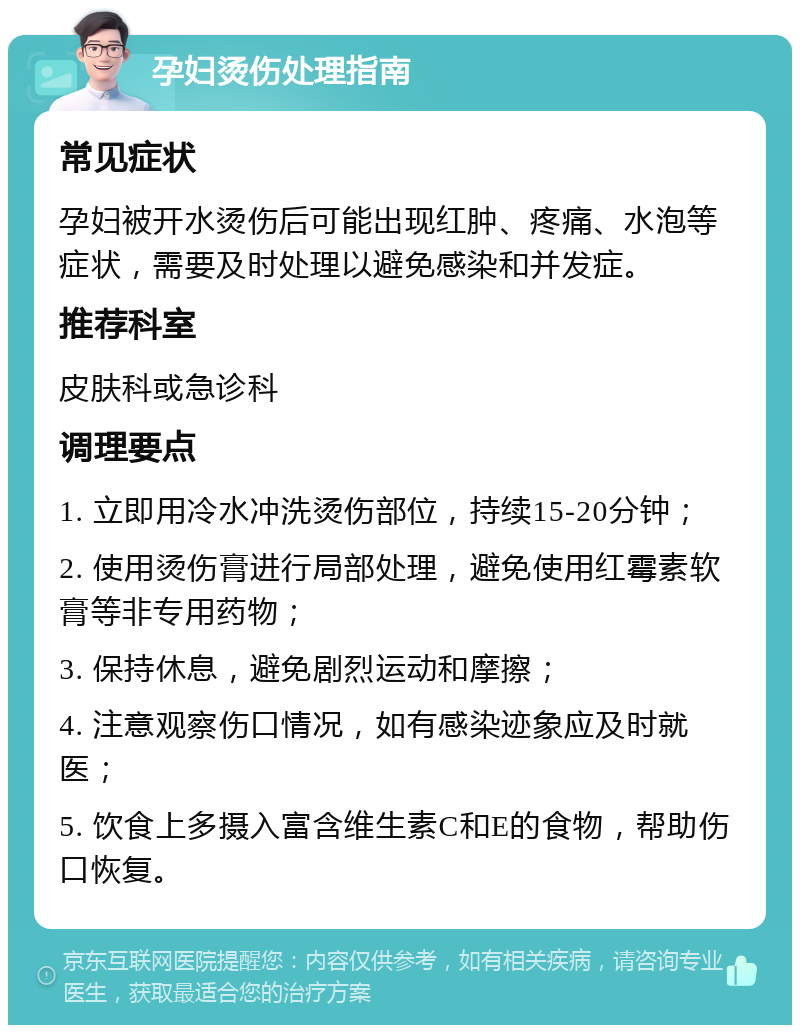 孕妇烫伤处理指南

常见症状

孕妇被开水烫伤后可能出现红肿、疼痛、水泡等症状，需要及时处理以避免感染和并发症。

推荐科室

皮肤科或急诊科

调理要点

1. 立即用冷水冲洗烫伤部位，持续15-20分钟；

2. 使用烫伤膏进行局部处理，避免使用红霉素软膏等非专用药物；

3. 保持休息，避免剧烈运动和摩擦；

4. 注意观察伤口情况，如有感染迹象应及时就医；

5. 饮食上多摄入富含维生素C和E的食物，帮助伤口恢复。

京东互联网医院提醒您：内容仅供参考，如有相关疾病，请咨询专业医生，获取最适合您的治疗方案